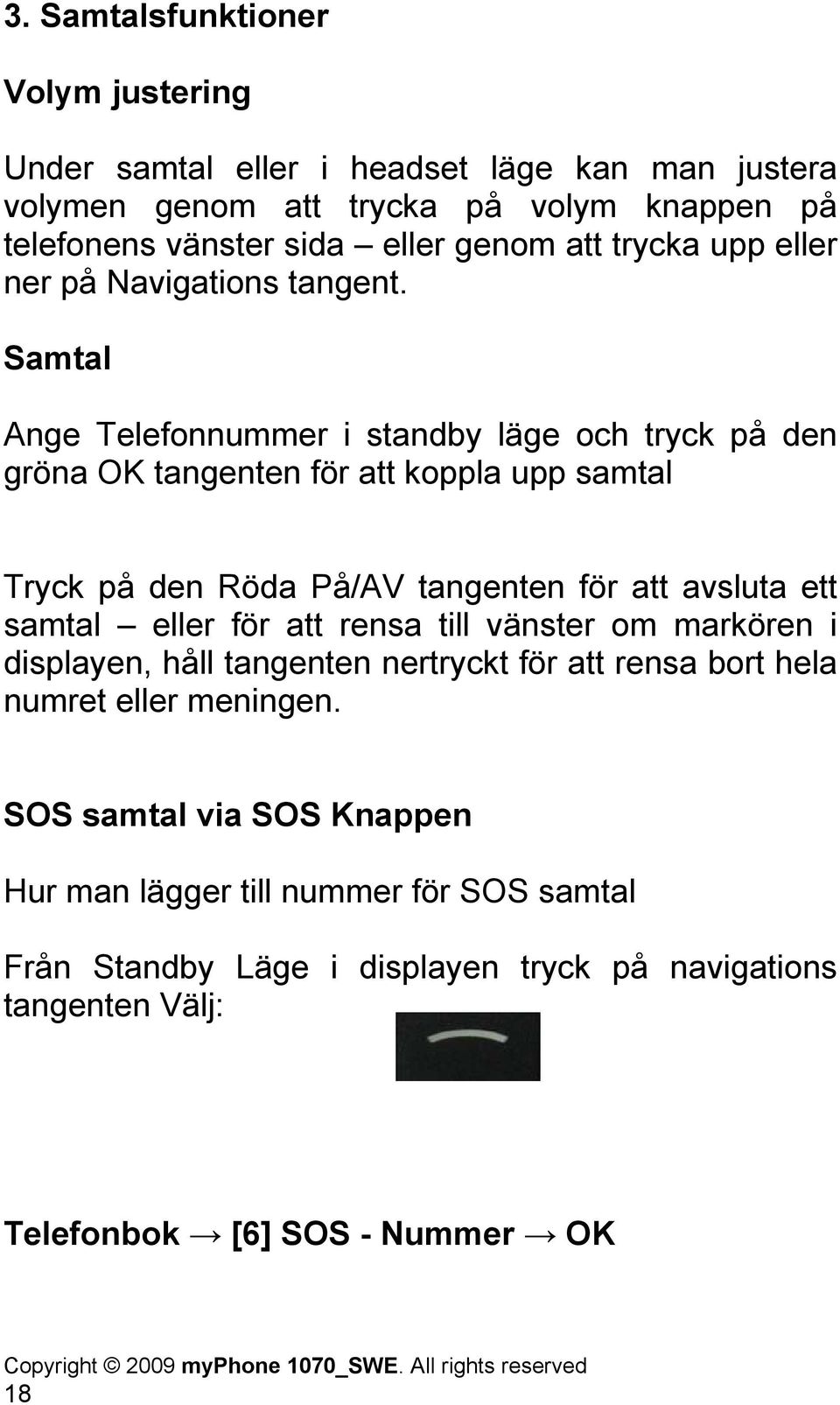 3. Samtalsfunktioner

Volym justering

Under samtal eller i headset läge kan man justera volymen genom att trycka på volym knappen på telefonens vänster sida – eller genom att trycka upp eller ner på Navigations tangent.

Samtal

Ange Telefonnummer i standby läge och tryck på den gröna OK tangenten för att koppla upp samtal

Tryck på den Röda På/AV tangenten för att avsluta ett samtal – eller för att rensa till vänster om markören i displayen, håll tangenten nertryckt för att rensa bort hela numret eller meningen.

SOS samtal via SOS Knappen

Hur man lägger till nummer för SOS samtal

Från Standby Läge i displayen tryck på navigations tangenten Välj:

Telefonbok → [6] SOS - Nummer → OK

Copyright © 2009 myPhone 1070_SWE. All rights reserved
18